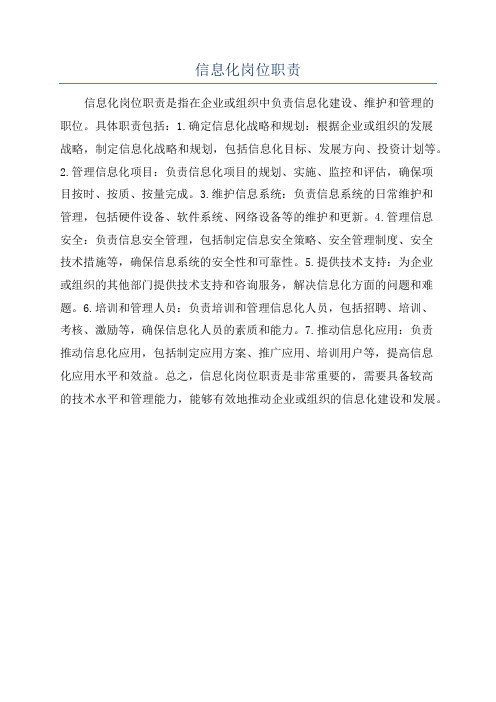 信息化岗位职责

信息化岗位职责是指在企业或组织中负责信息化建设、维护和管理的职位。具体职责包括：1.确定信息化战略和规划：根据企业或组织的发展战略，制定信息化战略和规划，包括信息化目标、发展方向、投资计划等。2.管理信息化项目：负责信息化项目的规划、实施、监控和评估，确保项目按时、按质、按量完成。3.维护信息系统：负责信息系统的日常维护和管理，包括硬件设备、软件系统、网络设备等的维护和更新。4.管理信息安全：负责信息安全管理，包括制定信息安全策略、安全管理制度、安全技术措施等，确保信息系统的安全性和可靠性。5.提供技术支持：为企业或组织的其他部门提供技术支持和咨询服务，解决信息化方面的问题和难题。6.培训和管理人员：负责培训和管理信息化人员，包括招聘、培训、考核、激励等，确保信息化人员的素质和能力。7.推动信息化应用：负责推动信息化应用，包括制定应用方案、推广应用、培训用户等，提高信息化应用水平和效益。总之，信息化岗位职责是非常重要的，需要具备较高的技术水平和管理能力，能够有效地推动企业或组织的信息化建设和发展。